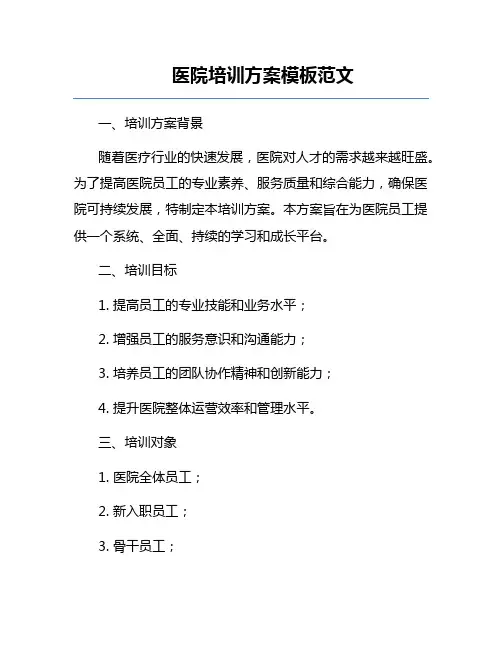 医院培训方案模板范文

一、培训方案背景

随着医疗行业的快速发展，医院对人才的需求越来越旺盛。为了提高医院员工的专业素养、服务质量和综合能力，确保医院可持续发展，特制定本培训方案。本方案旨在为医院员工提供一个系统、全面、持续的学习和成长平台。

二、培训目标

1. 提高员工的专业技能和业务水平；

2. 增强员工的服务意识和沟通能力；

3. 培养员工的团队协作精神和创新能力；

4. 提升医院整体运营效率和管理水平。

三、培训对象

1. 医院全体员工；

2. 新入职员工；

3. 骨干员工；